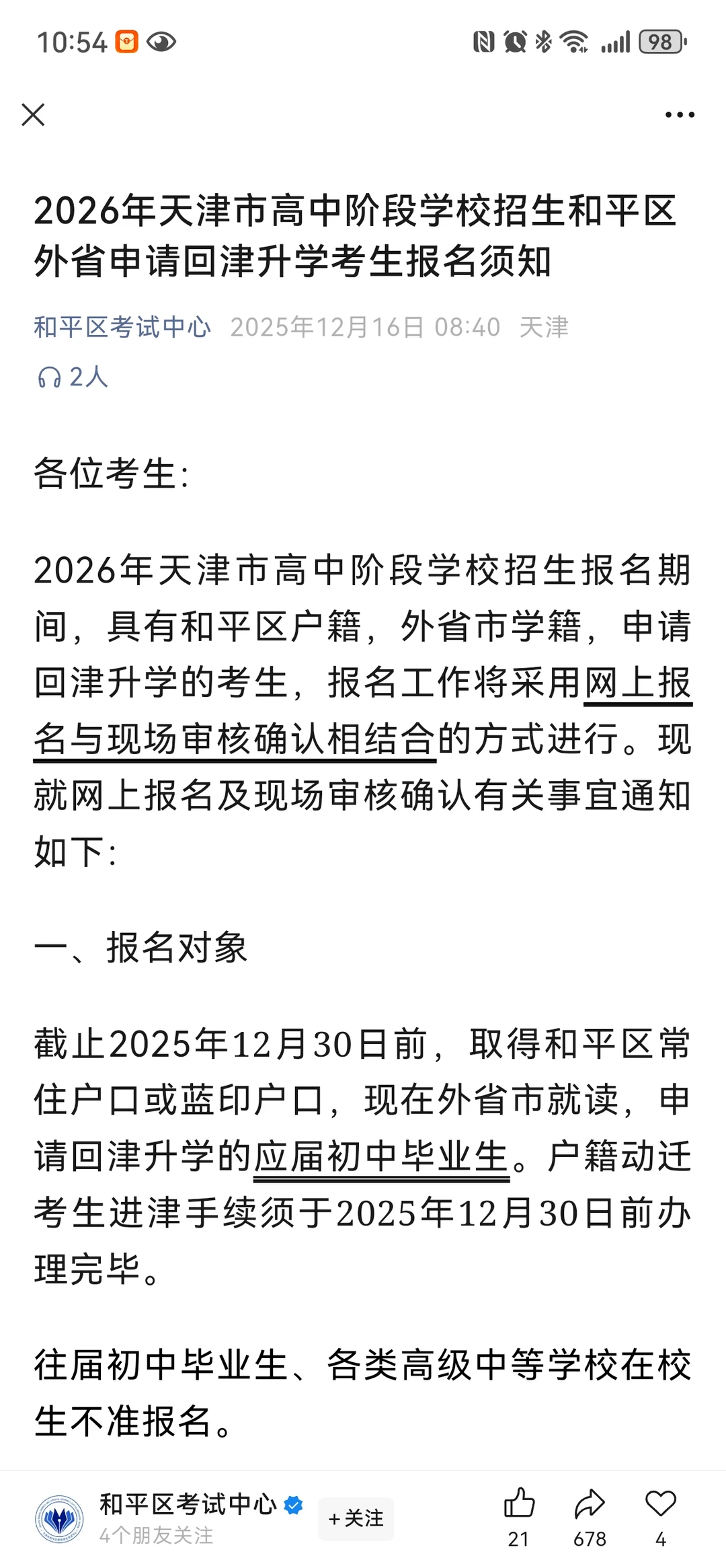 10:54

98

2026年天津市高中阶段学校招生和平区外省申请回津升学考生报名须知

和平区考试中心 2025年12月16日 08:40 天津

2人

各位考生:

2026年天津市高中阶段学校招生报名期间，具有和平区户籍，外省市学籍，申请回津升学的考生，报名工作将采用网上报名与现场审核确认相结合的方式进行。现就网上报名及现场审核确认有关事宜通知如下:

一、报名对象

截止2025年12月30日前，取得和平区常住户口或蓝印户口，现在外省市就读，申请回津升学的应届初中毕业生。户籍动迁考生进津手续须于2025年12月30日前办理完毕。

往届初中毕业生、各类高级中等学校在校生不准报名。

和平区考试中心
4个朋友关注
+关注
21 678 4